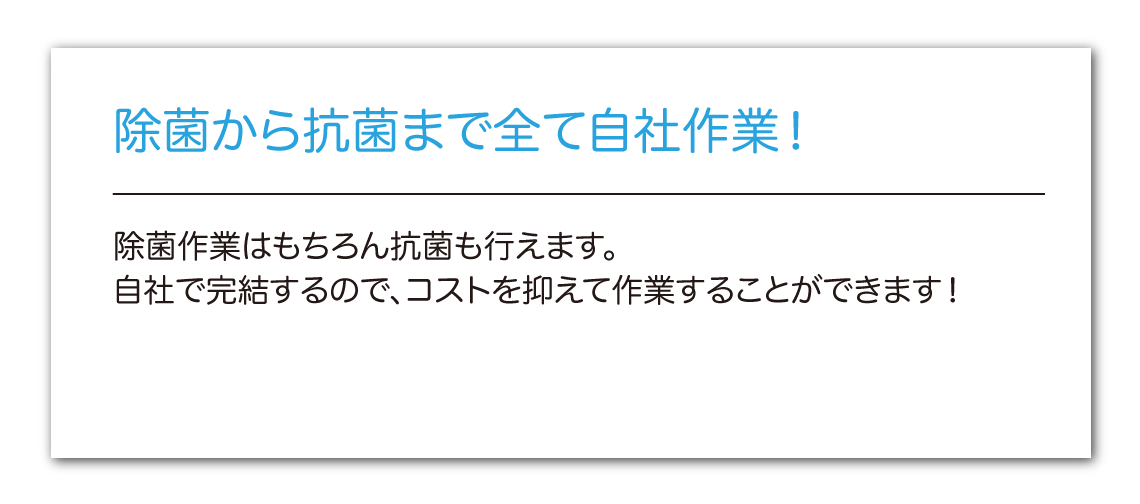 除菌から抗菌まで全て自社作業！

除菌作業はもちろん抗菌も行えます。
自社で完結するので、コストを抑えて作業することができます！